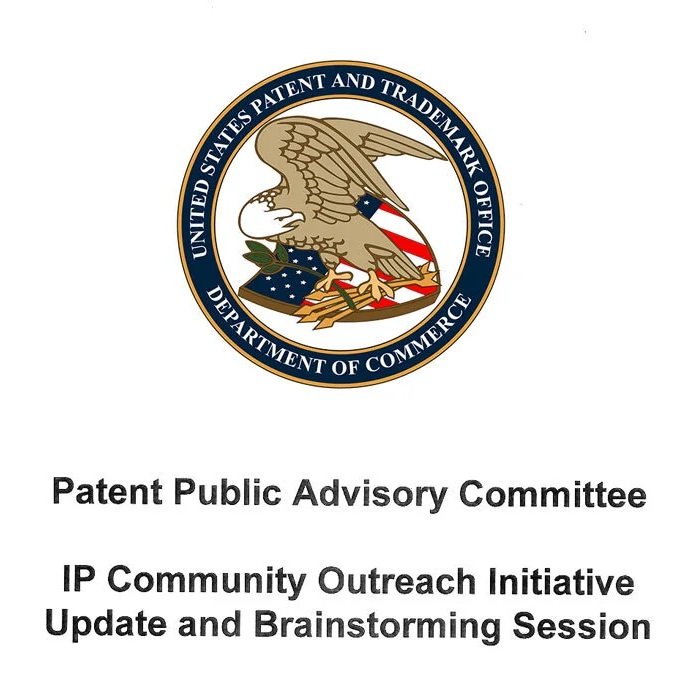 UNITED STATES PATENT AND TRADEMARK OFFICE
DEPARTMENT OF COMMERCE

Patent Public Advisory Committee

IP Community Outreach Initiative
Update and Brainstorming Session